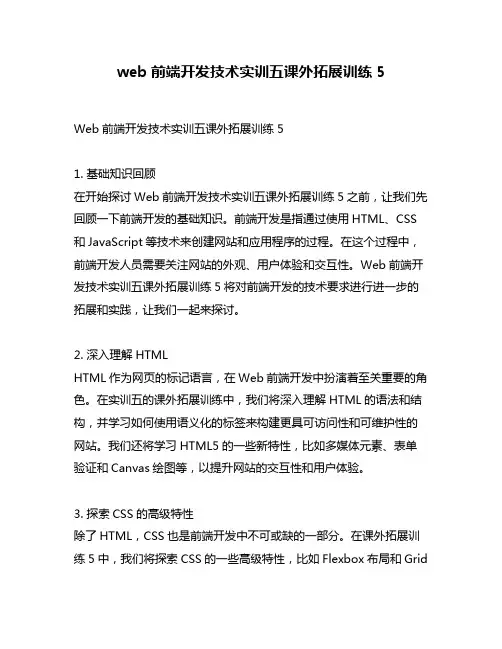 web 前端开发技术实训五课外拓展训练 5

Web 前端开发技术实训五课外拓展训练 5

1. 基础知识回顾
在开始探讨 Web 前端开发技术实训五课外拓展训练 5 之前，让我们先回顾一下前端开发的基础知识。前端开发是指通过使用 HTML、CSS 和 JavaScript 等技术来创建网站和应用程序的过程。在这个过程中，前端开发人员需要关注网站的外观、用户体验和交互性。Web 前端开发技术实训五课外拓展训练 5 将对前端开发的技术要求进行进一步的拓展和实践，让我们一起来探讨。

2. 深入理解 HTML
HTML 作为网页的标记语言，在 Web 前端开发中扮演着至关重要的角色。在实训五的课外拓展训练中，我们将深入理解 HTML 的语法和结构，并学习如何使用语义化的标签来构建更具可访问性和可维护性的网站。我们还将学习 HTML5 的一些新特性，比如多媒体元素、表单验证和 Canvas 绘图等，以提升网站的交互性和用户体验。

3. 探索 CSS 的高级特性
除了 HTML，CSS 也是前端开发中不可或缺的一部分。在课外拓展训练 5 中，我们将探索 CSS 的一些高级特性，比如 Flexbox 布局和 Grid